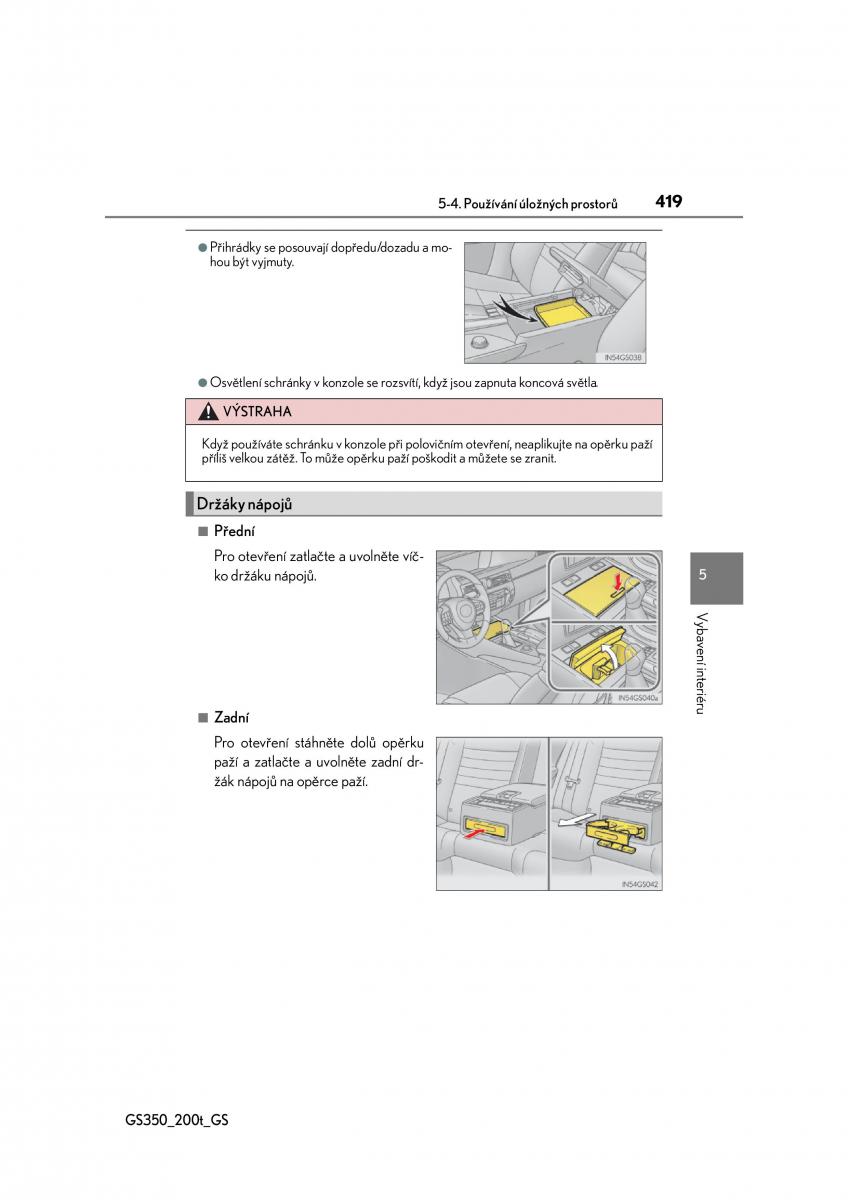 5-4. Používání úložných prostorů 419

● Přihrádky se posouvají dopředu/dozadu a mohou být vyjmuty.

IN54GS038

● Osvětlení schránky v konzole se rozsvítí, když jsou zapnuta koncová světla.

VÝSTRAHA

Když používáte schránku v konzole při polovičním otevření, neaplikujte na opěrku paží příliš velkou zátěž. To může opěrku paží poškodit a můžete se zranit.

Držáky nápojů

■ Přední

Pro otevření zatlačte a uvolněte víčko držáku nápojů.

IN54GS040a

■ Zadní

Pro otevření stáhněte dolů opěrku paží a zatlačte a uvolněte zadní držák nápojů na opěrce paží.

IN54GS042

5

Vybavení interiéru

GS350_200t_GS